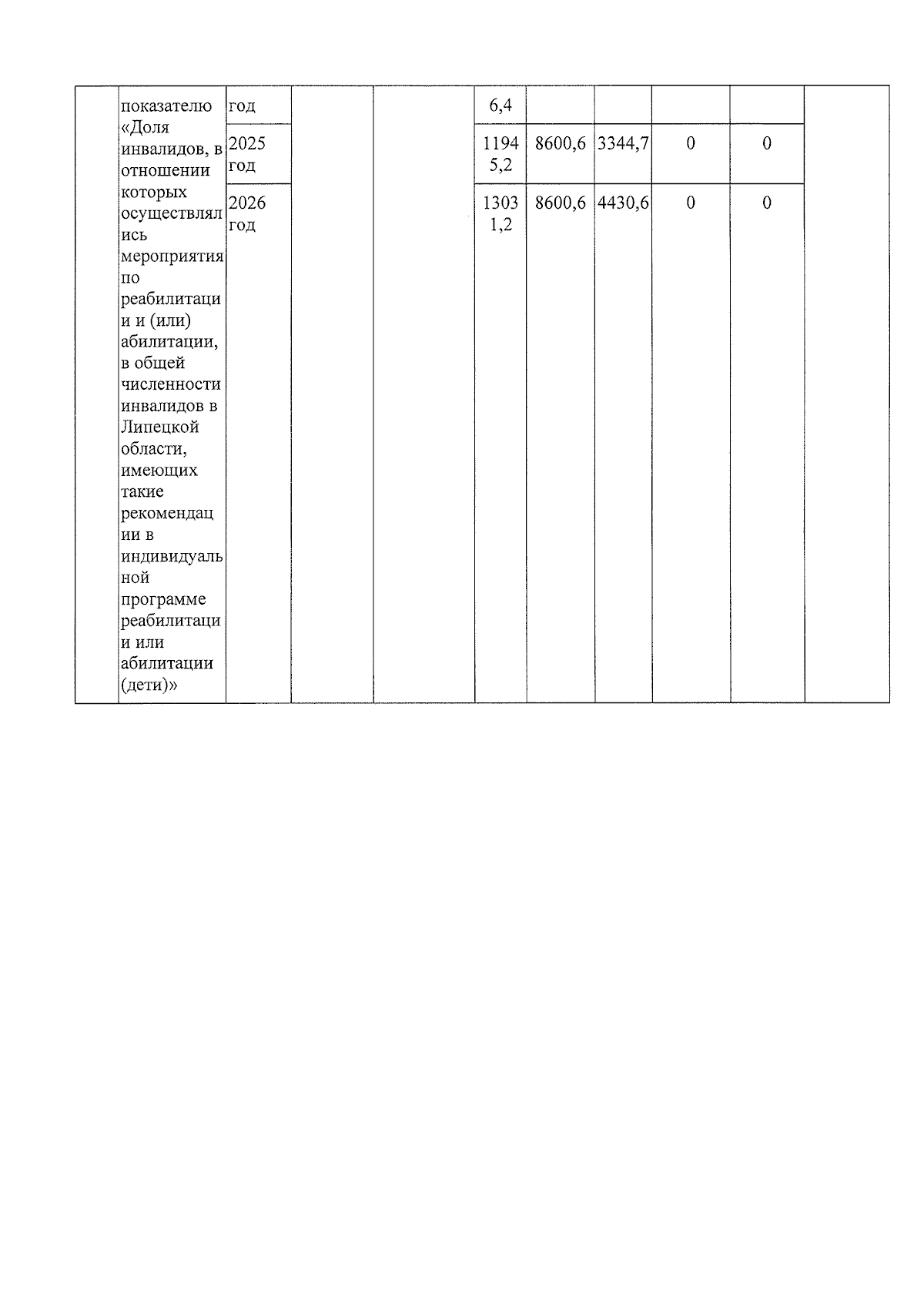 |  | показателю «Доля инвалидов, в отношении которых осуществлялись мероприятия по реабилитации и (или) абилитации, в общей численности инвалидов в Липецкой области, имеющих такие рекомендации в индивидуальной программе реабилитации или абилитации (дети)» | год |  |  | 6,4 |  |  |  |  |  |
|---|---|---|---|---|---|---|---|---|---|---|
|  |  | 2025 год |  |  | 11945,2 | 8600,6 | 3344,7 | 0 | 0 |  |
|  |  | 2026 год |  |  | 13031,2 | 8600,6 | 4430,6 | 0 | 0 |  |